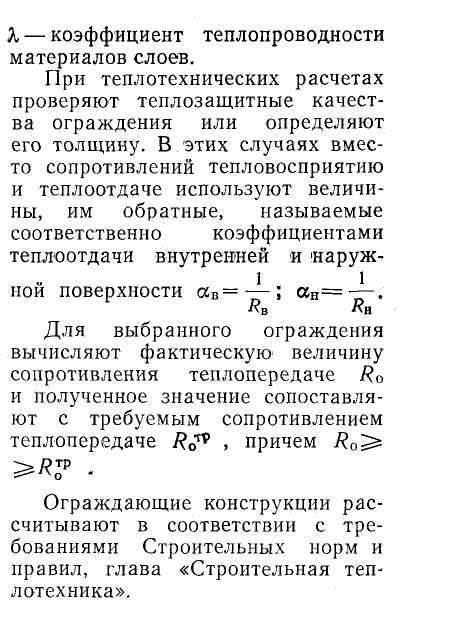 $\lambda$ — коэффициент теплопроводности материалов слоев.

При теплотехнических расчетах проверяют теплозащитные качества ограждения или определяют его толщину. В этих случаях вместо сопротивлений тепловосприятию и теплоотдаче используют величины, им обратные, называемые соответственно коэффициентами теплоотдачи внутренней и наружной поверхности $\alpha_в = \frac{1}{R_в}$; $\alpha_н = \frac{1}{R_н}$.

Для выбранного ограждения вычисляют фактическую величину сопротивления теплопередаче $R_о$ и полученное значение сопоставляют с требуемым сопротивлением теплопередаче $R_о^{тр}$, причем $R_о \geqslant R_о^{тр}$.

Ограждающие конструкции рассчитывают в соответствии с требованиями Строительных норм и правил, глава «Строительная теплотехника».